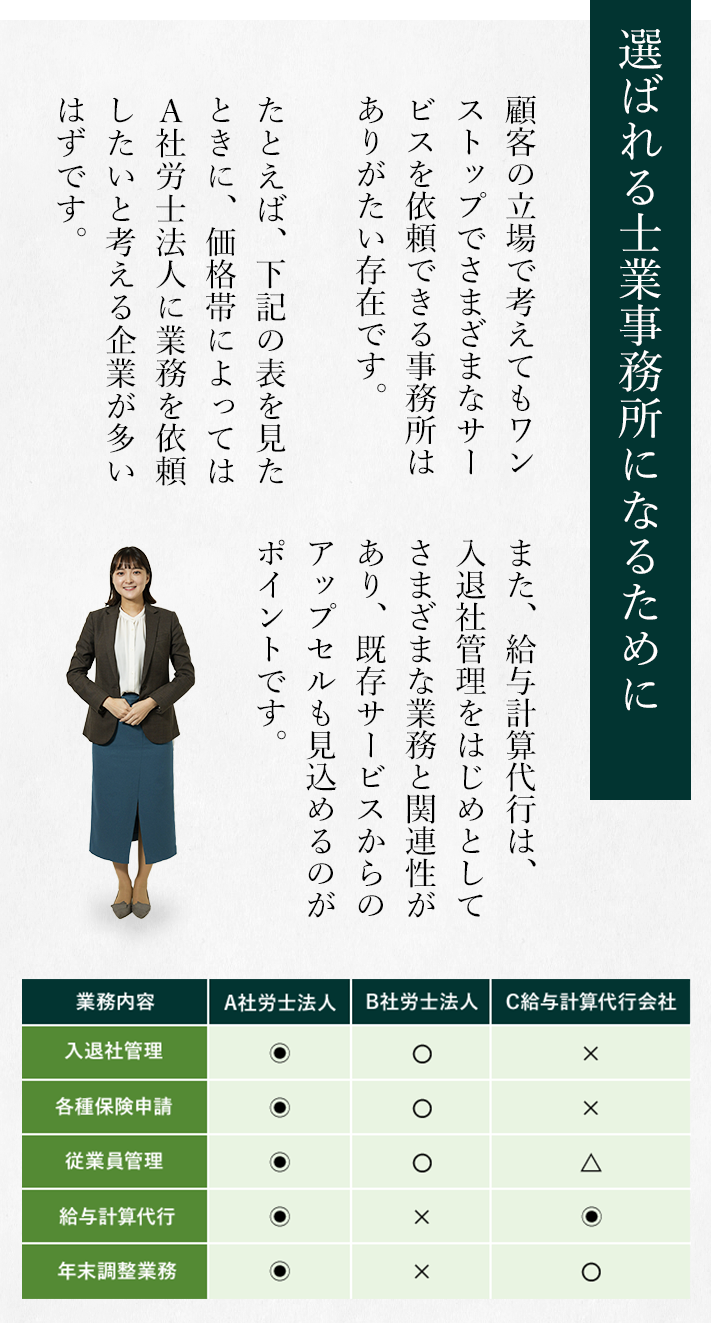 選ばれる士業事務所になるために

顧客の立場で考えてもワンストップでさまざまなサービスを依頼できる事務所はありがたい存在です。

たとえば、下記の表を見たときに、価格帯によってはA社労士法人に業務を依頼したいと考える企業が多いはずです。

また、給与計算代行は、入退社管理をはじめとしてさまざまな業務と関連性があり、既存サービスからのアップセルも見込めるのがポイントです。

| 業務内容 | A社労士法人 | B社労士法人 | C給与計算代行会社 |
|---|---|---|---|
| 入退社管理 | ◉ | ○ | × |
| 各種保険申請 | ◉ | ○ | × |
| 従業員管理 | ◉ | ○ | △ |
| 給与計算代行 | ◉ | × | ◉ |
| 年末調整業務 | ◉ | × | ○ |